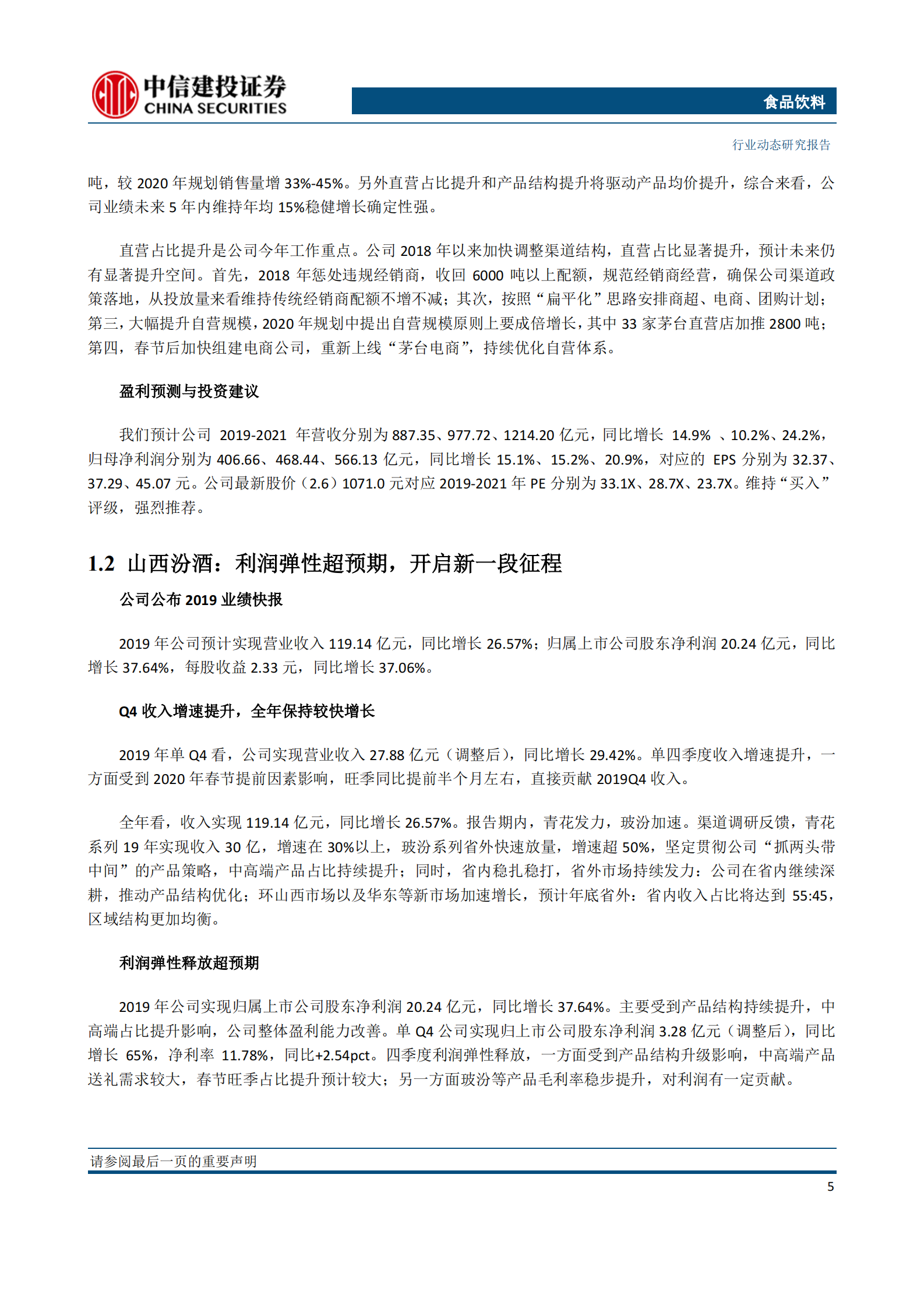 中信建投证券
CHINA SECURITIES

食品饮料

行业动态研究报告

吨，较 2020 年规划销售量增 33%-45%。另外直营占比提升和产品结构提升将驱动产品均价提升，综合来看，公司业绩未来 5 年内维持年均 15%稳健增长确定性强。

直营占比提升是公司今年工作重点。公司 2018 年以来加快调整渠道结构，直营占比显著提升，预计未来仍有显著提升空间。首先，2018 年惩处违规经销商，收回 6000 吨以上配额，规范经销商经营，确保公司渠道政策落地，从投放量来看维持传统经销商配额不增不减；其次，按照“扁平化”思路安排商超、电商、团购计划；第三，大幅提升自营规模，2020 年规划中提出自营规模原则上要成倍增长，其中 33 家茅台直营店加推 2800 吨；第四，春节后加快组建电商公司，重新上线“茅台电商”，持续优化自营体系。

盈利预测与投资建议

我们预计公司 2019-2021 年营收分别为 887.35、977.72、1214.20 亿元，同比增长 14.9% 、10.2%、24.2%，归母净利润分别为 406.66、468.44、566.13 亿元，同比增长 15.1%、15.2%、20.9%，对应的 EPS 分别为 32.37、37.29、45.07 元。公司最新股价（2.6）1071.0 元对应 2019-2021 年 PE 分别为 33.1X、28.7X、23.7X。维持“买入”评级，强烈推荐。

1.2 山西汾酒：利润弹性超预期，开启新一段征程

公司公布 2019 业绩快报

2019 年公司预计实现营业收入 119.14 亿元，同比增长 26.57%；归属上市公司股东净利润 20.24 亿元，同比增长 37.64%，每股收益 2.33 元，同比增长 37.06%。

Q4 收入增速提升，全年保持较快增长

2019 年单 Q4 看，公司实现营业收入 27.88 亿元（调整后），同比增长 29.42%。单四季度收入增速提升，一方面受到 2020 年春节提前因素影响，旺季同比提前半个月左右，直接贡献 2019Q4 收入。

全年看，收入实现 119.14 亿元，同比增长 26.57%。报告期内，青花发力，玻汾加速。渠道调研反馈，青花系列 19 年实现收入 30 亿，增速在 30%以上，玻汾系列省外快速放量，增速超 50%，坚定贯彻公司“抓两头带中间”的产品策略，中高端产品占比持续提升；同时，省内稳扎稳打，省外市场持续发力：公司在省内继续深耕，推动产品结构优化；环山西市场以及华东等新市场加速增长，预计年底省外：省内收入占比将达到 55:45，区域结构更加均衡。

利润弹性释放超预期

2019 年公司实现归属上市公司股东净利润 20.24 亿元，同比增长 37.64%。主要受到产品结构持续提升，中高端占比提升影响，公司整体盈利能力改善。单 Q4 公司实现归上市公司股东净利润 3.28 亿元（调整后），同比增长 65%，净利率 11.78%，同比+2.54pct。四季度利润弹性释放，一方面受到产品结构升级影响，中高端产品送礼需求较大，春节旺季占比提升预计较大；另一方面玻汾等产品毛利率稳步提升，对利润有一定贡献。

请参阅最后一页的重要声明

5